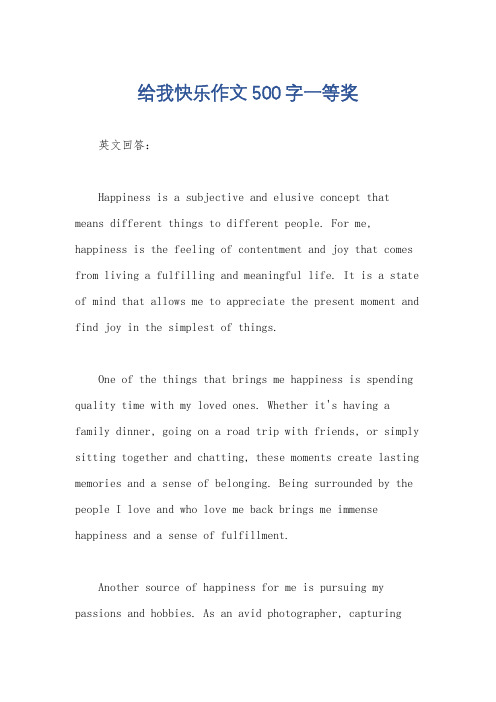 给我快乐作文500字一等奖

英文回答：

Happiness is a subjective and elusive concept that means different things to different people. For me, happiness is the feeling of contentment and joy that comes from living a fulfilling and meaningful life. It is a state of mind that allows me to appreciate the present moment and find joy in the simplest of things.

One of the things that brings me happiness is spending quality time with my loved ones. Whether it's having a family dinner, going on a road trip with friends, or simply sitting together and chatting, these moments create lasting memories and a sense of belonging. Being surrounded by the people I love and who love me back brings me immense happiness and a sense of fulfillment.

Another source of happiness for me is pursuing my passions and hobbies. As an avid photographer, capturing